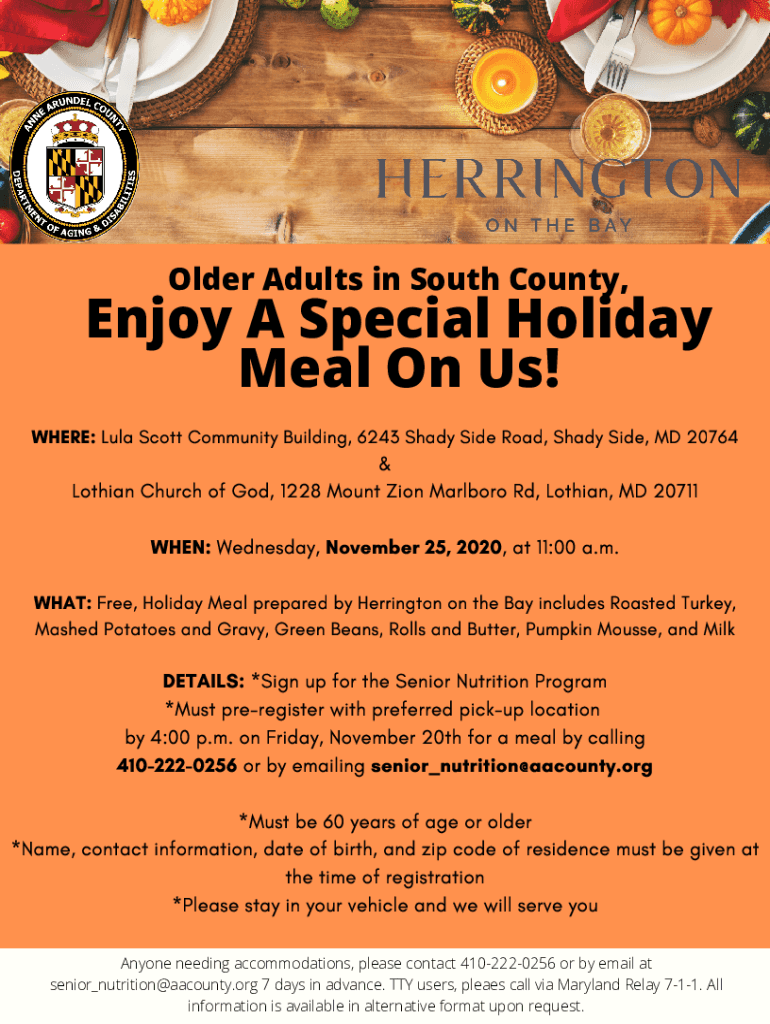 ANNE ARUNDEL COUNTY
DEPARTMENT OF AGING & DISABILITIES

HERRINGTON
ON THE BAY

Older Adults in South County,

Enjoy A Special Holiday Meal On Us!

WHERE: Lula Scott Community Building, 6243 Shady Side Road, Shady Side, MD 20764
&
Lothian Church of God, 1228 Mount Zion Marlboro Rd, Lothian, MD 20711

WHEN: Wednesday, November 25, 2020, at 11:00 a.m.

WHAT: Free, Holiday Meal prepared by Herrington on the Bay includes Roasted Turkey, Mashed Potatoes and Gravy, Green Beans, Rolls and Butter, Pumpkin Mousse, and Milk

DETAILS: *Sign up for the Senior Nutrition Program
*Must pre-register with preferred pick-up location by 4:00 p.m. on Friday, November 20th for a meal by calling 410-222-0256 or by emailing senior_nutrition@aacounty.org

*Must be 60 years of age or older
*Name, contact information, date of birth, and zip code of residence must be given at the time of registration
*Please stay in your vehicle and we will serve you

Anyone needing accommodations, please contact 410-222-0256 or by email at senior_nutrition@aacounty.org 7 days in advance. TTY users, pleaes call via Maryland Relay 7-1-1. All information is available in alternative format upon request.